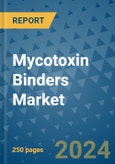 REPORT

Mycotoxin Binders Market

250 pages

2024